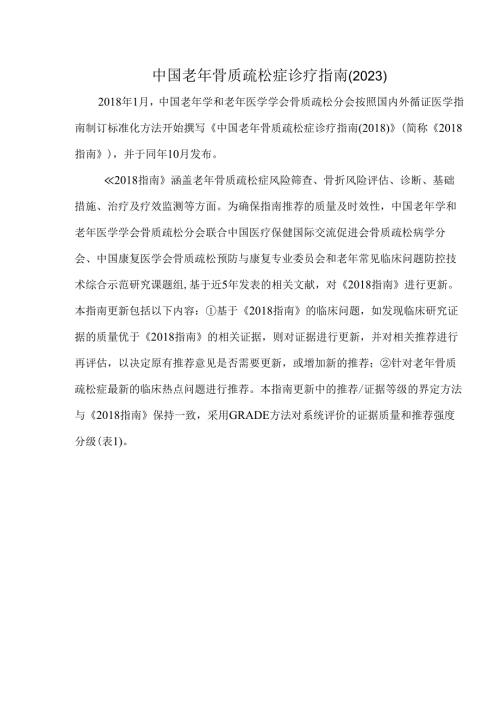 中国老年骨质疏松症诊疗指南(2023)

2018年1月，中国老年学和老年医学学会骨质疏松分会按照国内外循证医学指南制订标准化方法开始撰写《中国老年骨质疏松症诊疗指南(2018)》(简称《2018指南》)，并于同年10月发布。

≪2018指南》涵盖老年骨质疏松症风险筛查、骨折风险评估、诊断、基础措施、治疗及疗效监测等方面。为确保指南推荐的质量及时效性，中国老年学和老年医学学会骨质疏松分会联合中国医疗保健国际交流促进会骨质疏松病学分会、中国康复医学会骨质疏松预防与康复专业委员会和老年常见临床问题防控技术综合示范研究课题组，基于近5年发表的相关文献，对《2018指南》进行更新。本指南更新包括以下内容：①基于《2018指南》的临床问题，如发现临床研究证据的质量优于《2018指南》的相关证据，则对证据进行更新，并对相关推荐进行再评估，以决定原有推荐意见是否需要更新，或增加新的推荐；②针对老年骨质疏松症最新的临床热点问题进行推荐。本指南更新中的推荐/证据等级的界定方法与《2018指南》保持一致，采用GRADE方法对系统评价的证据质量和推荐强度分级(表1)。